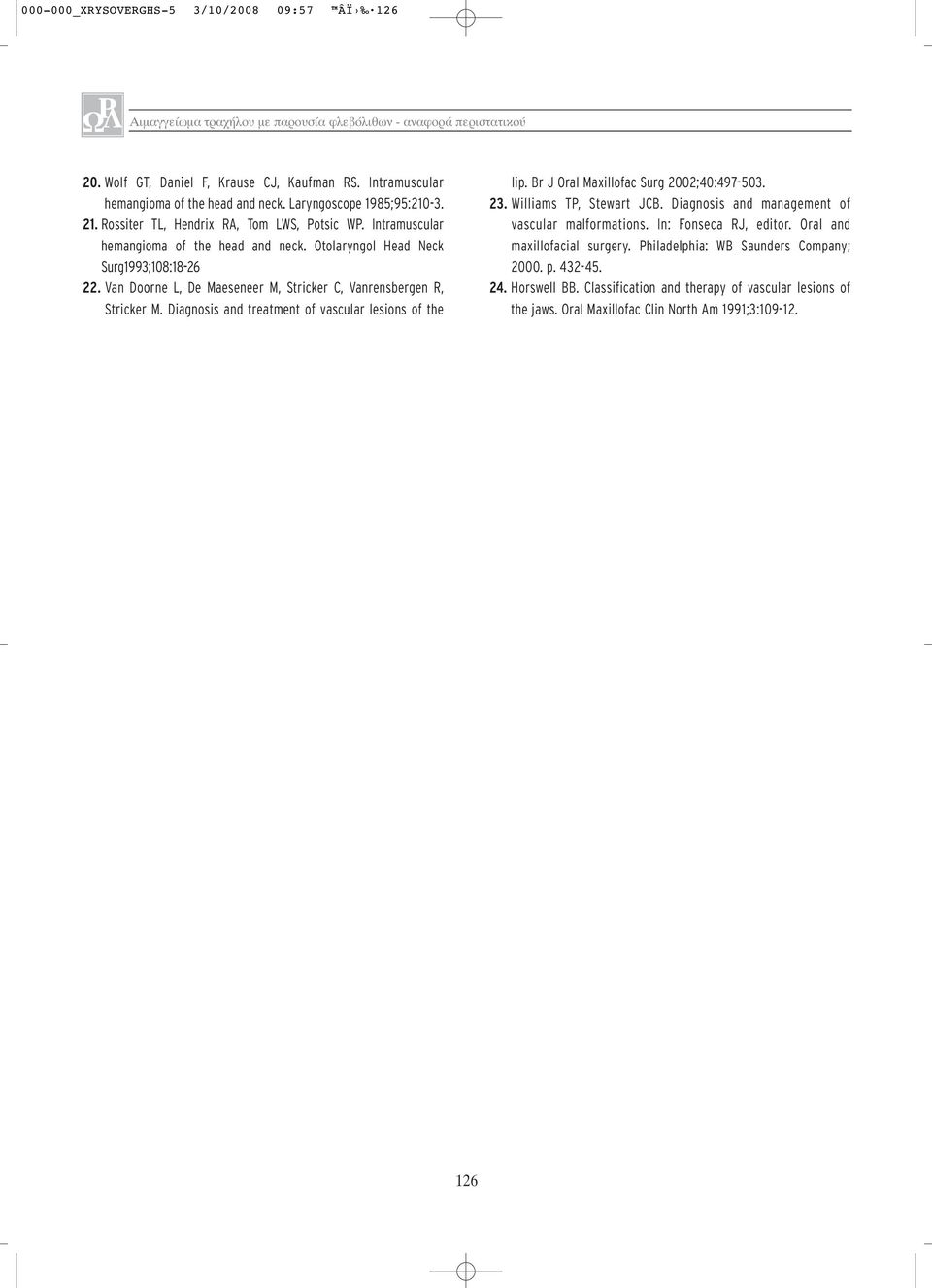 000-000_XRYSOVERGHS-5 3/10/2008 09:57 ™ÂÏ›‰·126

Αιμαγγείωμα τραχήλου με παρουσία φλεβόλιθων - αναφορά περιστατικού

20. Wolf GT, Daniel F, Krause CJ, Kaufman RS. Intramuscular hemangioma of the head and neck. Laryngoscope 1985;95:210-3.
21. Rossiter TL, Hendrix RA, Tom LWS, Potsic WP. Intramuscular hemangioma of the head and neck. Otolaryngol Head Neck Surg1993;108:18-26
22. Van Doorne L, De Maeseneer M, Stricker C, Vanrensbergen R, Stricker M. Diagnosis and treatment of vascular lesions of the lip. Br J Oral Maxillofac Surg 2002;40:497-503.
23. Williams TP, Stewart JCB. Diagnosis and management of vascular malformations. In: Fonseca RJ, editor. Oral and maxillofacial surgery. Philadelphia: WB Saunders Company; 2000. p. 432-45.
24. Horswell BB. Classification and therapy of vascular lesions of the jaws. Oral Maxillofac Clin North Am 1991;3:109-12.

126